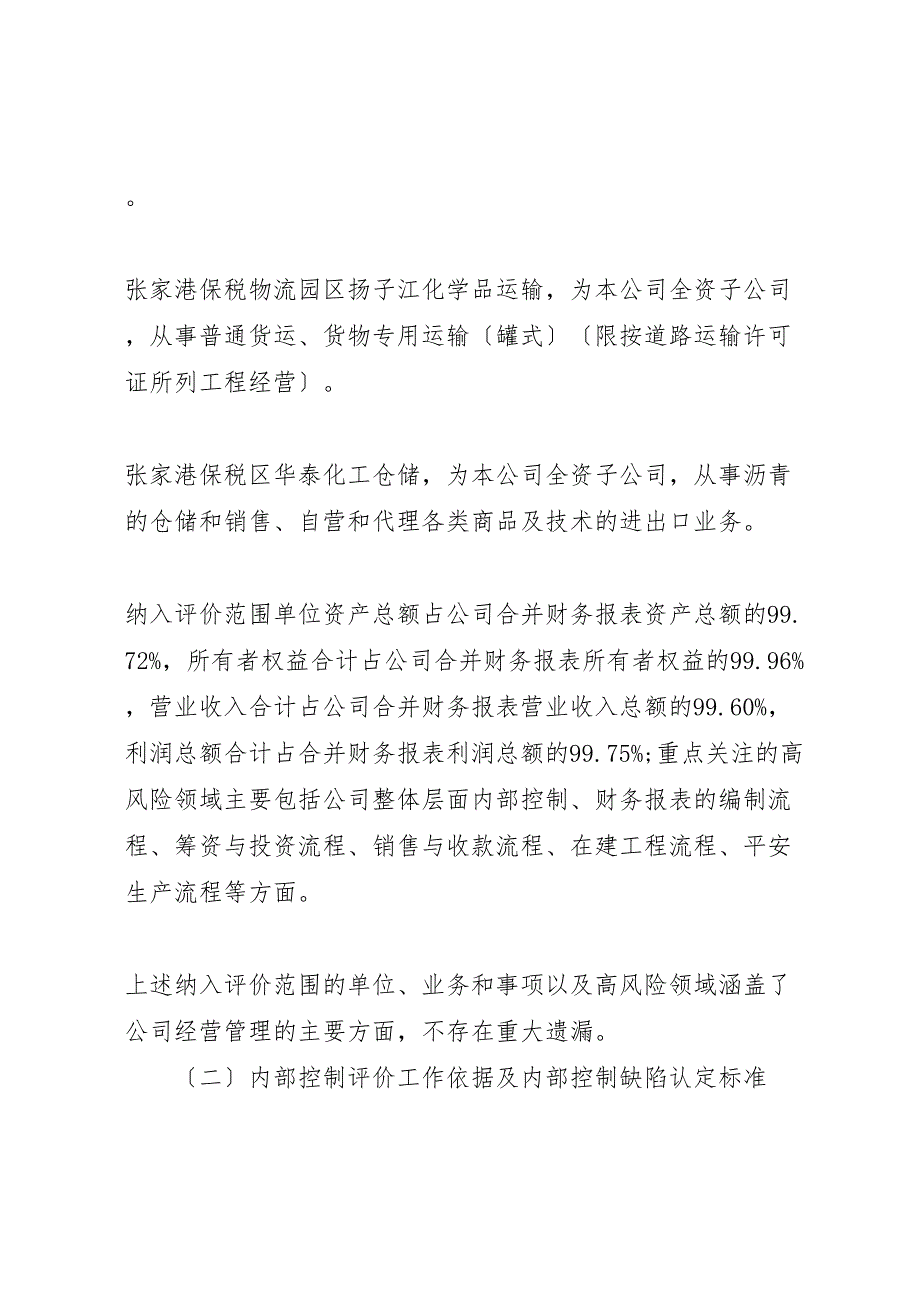 。

张家港保税物流园区扬子江化学品运输，为本公司全资子公司，从事普通货运、货物专用运输〔罐式〕〔限按道路运输许可证所列工程经营〕。

张家港保税区华泰化工仓储，为本公司全资子公司，从事沥青的仓储和销售、自营和代理各类商品及技术的进出口业务。

纳入评价范围单位资产总额占公司合并财务报表资产总额的99.72%，所有者权益合计占公司合并财务报表所有者权益的99.96%，营业收入合计占公司合并财务报表营业收入总额的99.60%，利润总额合计占合并财务报表利润总额的99.75%;重点关注的高风险领域主要包括公司整体层面内部控制、财务报表的编制流程、筹资与投资流程、销售与收款流程、在建工程流程、平安生产流程等方面。

上述纳入评价范围的单位、业务和事项以及高风险领域涵盖了公司经营管理的主要方面，不存在重大遗漏。

〔二〕内部控制评价工作依据及内部控制缺陷认定标准